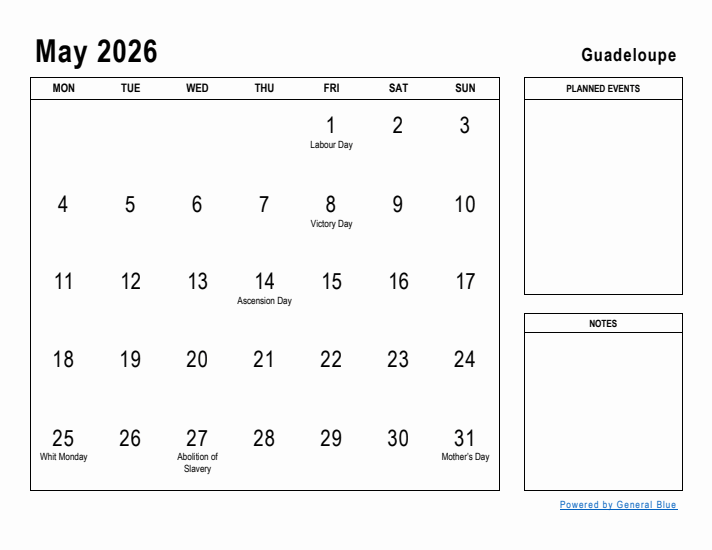 May 2026

Guadeloupe

| MON | TUE | WED | THU | FRI | SAT | SUN |
|---|---|---|---|---|---|---|
| | | | | 1 Labour Day | 2 | 3 |
| 4 | 5 | 6 | 7 | 8 Victory Day | 9 | 10 |
| 11 | 12 | 13 | 14 Ascension Day | 15 | 16 | 17 |
| 18 | 19 | 20 | 21 | 22 | 23 | 24 |
| 25 Whit Monday | 26 | 27 Abolition of Slavery | 28 | 29 | 30 | 31 Mother's Day |

PLANNED EVENTS

NOTES

Powered by General Blue